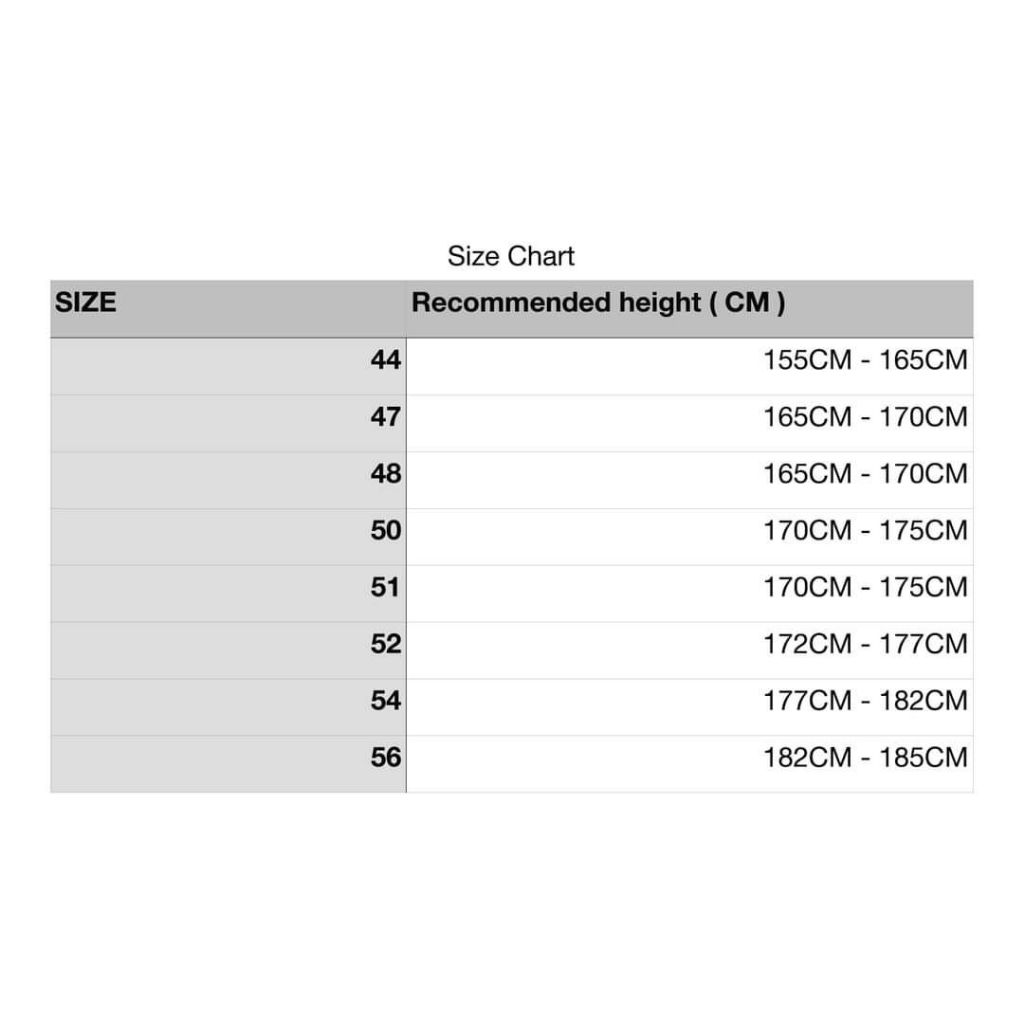 Size Chart

| SIZE | Recommended height ( CM ) |
|---|---|
| 44 | 155CM - 165CM |
| 47 | 165CM - 170CM |
| 48 | 165CM - 170CM |
| 50 | 170CM - 175CM |
| 51 | 170CM - 175CM |
| 52 | 172CM - 177CM |
| 54 | 177CM - 182CM |
| 56 | 182CM - 185CM |